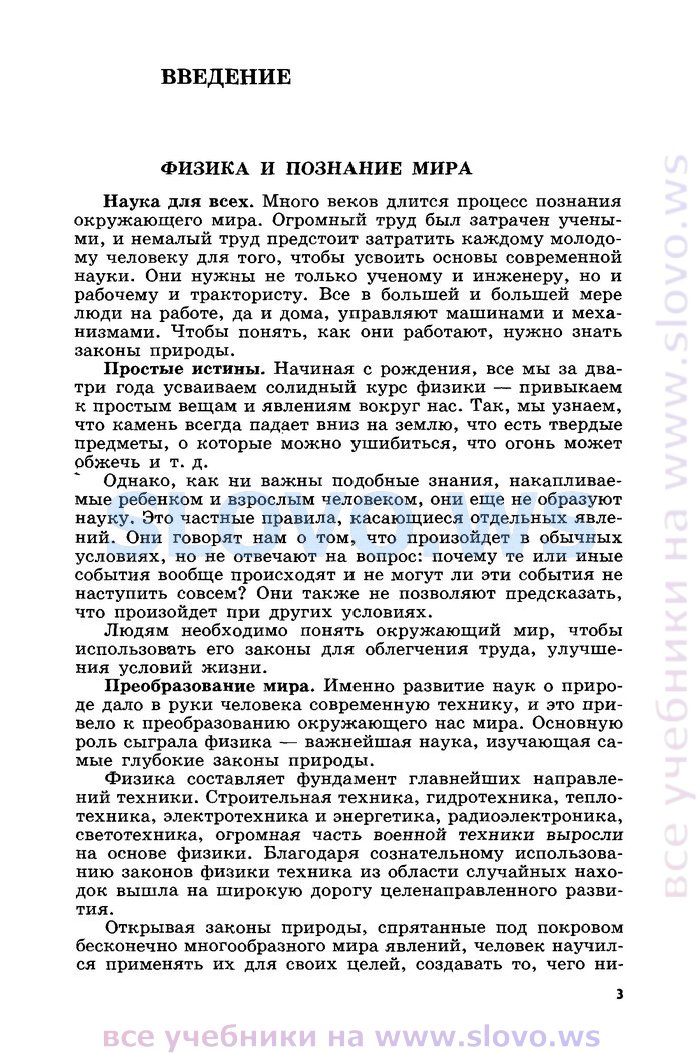 ВВЕДЕНИЕ

ФИЗИКА И ПОЗНАНИЕ МИРА

**Наука для всех.** Много веков длится процесс познания окружающего мира. Огромный труд был затрачен учеными, и немалый труд предстоит затратить каждому молодому человеку для того, чтобы усвоить основы современной науки. Они нужны не только ученому и инженеру, но и рабочему и трактористу. Все в большей и большей мере люди на работе, да и дома, управляют машинами и механизмами. Чтобы понять, как они работают, нужно знать законы природы.

**Простые истины.** Начиная с рождения, все мы за два-три года усваиваем солидный курс физики — привыкаем к простым вещам и явлениям вокруг нас. Так, мы узнаем, что камень всегда падает вниз на землю, что есть твердые предметы, о которые можно ушибиться, что огонь может обжечь и т. д.

Однако, как ни важны подобные знания, накапливаемые ребенком и взрослым человеком, они еще не образуют науку. Это частные правила, касающиеся отдельных явлений. Они говорят нам о том, что произойдет в обычных условиях, но не отвечают на вопрос: почему те или иные события вообще происходят и не могут ли эти события не наступить совсем? Они также не позволяют предсказать, что произойдет при других условиях.

Людям необходимо понять окружающий мир, чтобы использовать его законы для облегчения труда, улучшения условий жизни.

**Преобразование мира.** Именно развитие наук о природе дало в руки человека современную технику, и это привело к преобразованию окружающего нас мира. Основную роль сыграла физика — важнейшая наука, изучающая самые глубокие законы природы.

Физика составляет фундамент главнейших направлений техники. Строительная техника, гидротехника, теплотехника, электротехника и энергетика, радиоэлектроника, светотехника, огромная часть военной техники выросли на основе физики. Благодаря сознательному использованию законов физики техника из области случайных находок вышла на широкую дорогу целенаправленного развития.

Открывая законы природы, спрятанные под покровом бесконечно многообразного мира явлений, человек научился применять их для своих целей, создавать то, чего ни-

3

все учебники на www.slovo.ws

все учебники на www.slovo.ws